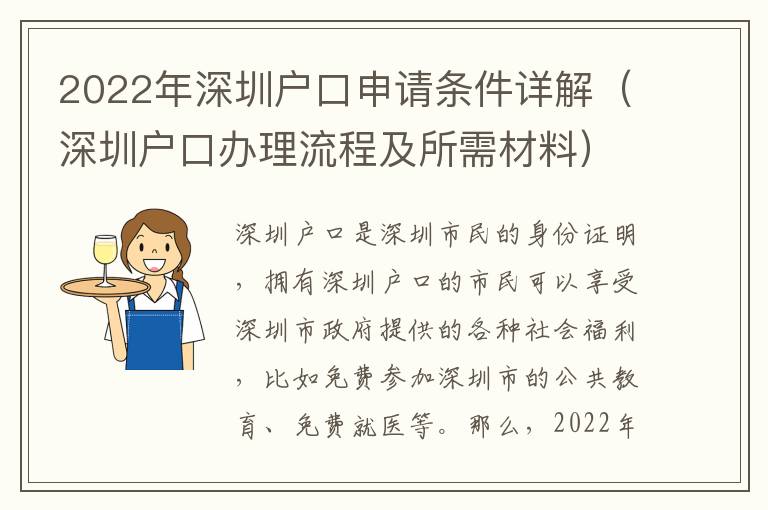 2022年深圳户口申请条件详解（深圳户口办理流程及所需材料）

深圳户口是深圳市民的身份证明，拥有深圳户口的市民可以享受深圳市政府提供的各种社会福利，比如免费参加深圳市的公共教育、免费就医等。那么，2022年